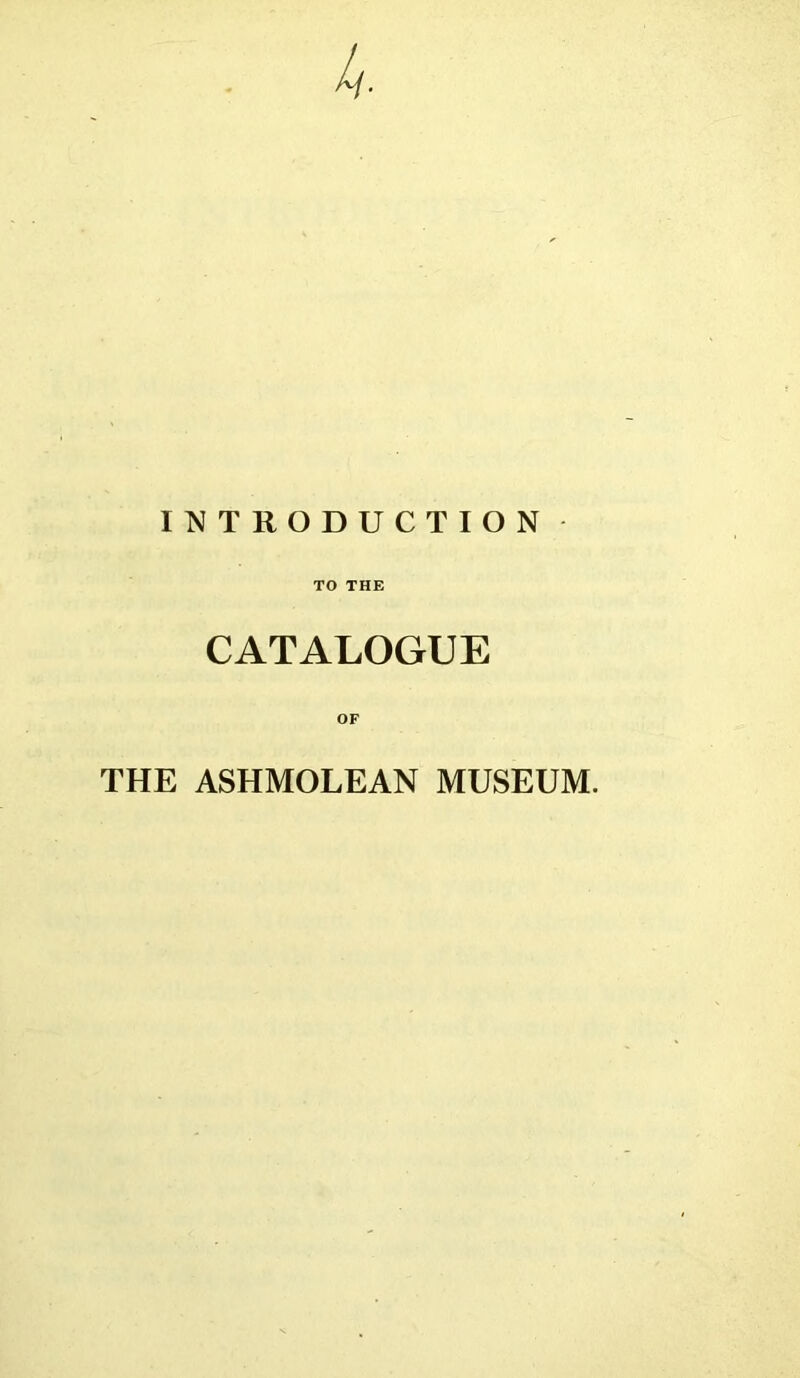 4.

INTRODUCTION

TO THE

CATALOGUE

OF

THE ASHMOLEAN MUSEUM.